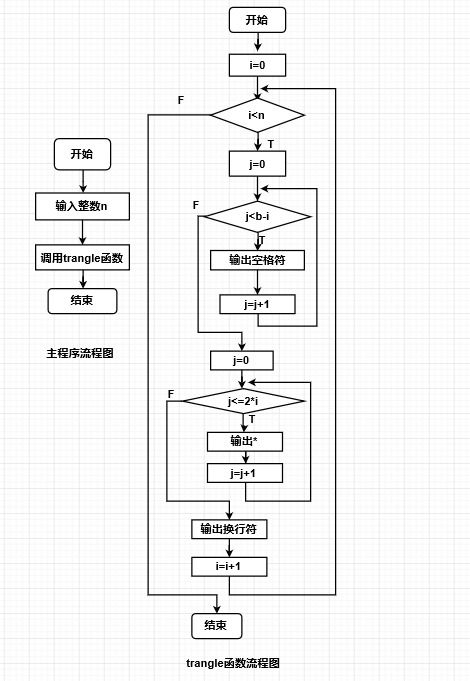 开始

输入整数n

调用trangle函数

结束

主程序流程图

开始

i=0

F

i<n

T

j=0

F

j<b-i

T

输出空格符

j=j+1

j=0

F

j<=2*i

T

输出*

j=j+1

输出换行符

i=i+1

结束

trangle函数流程图